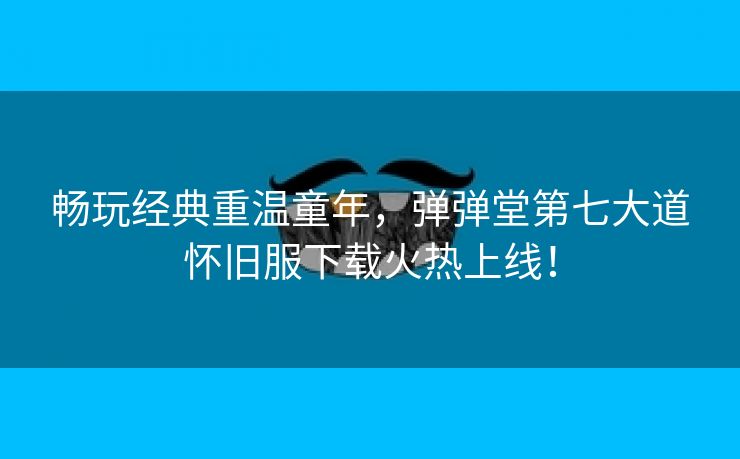 畅玩经典重温童年，弹弹堂第七大道怀旧服下载火热上线！